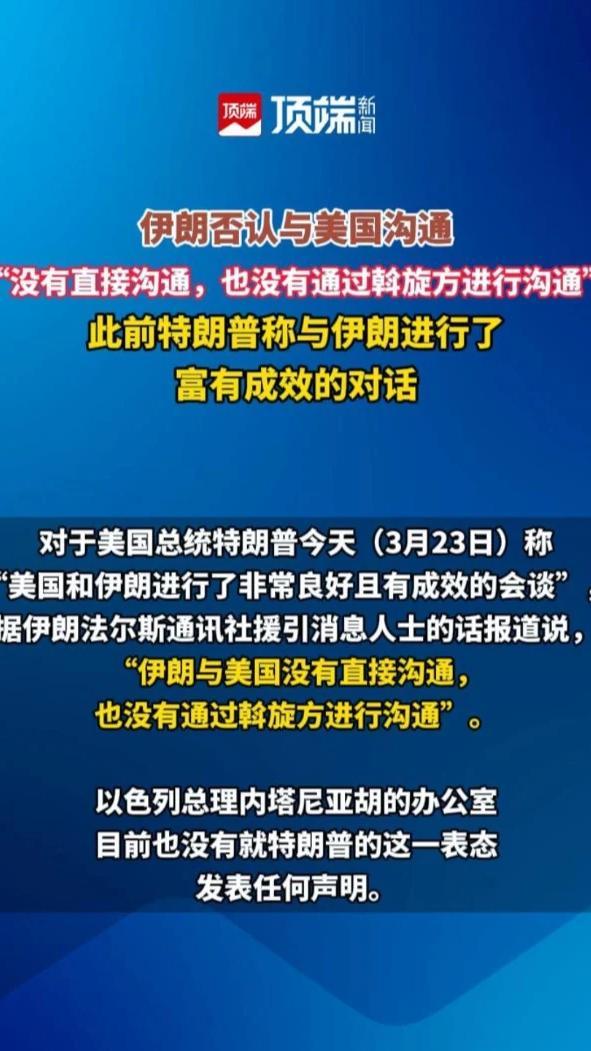 顶端 顶端新闻

伊朗否认与美国沟通
“没有直接沟通，也没有通过斡旋方进行沟通”
此前特朗普称与伊朗进行了富有成效的对话

对于美国总统特朗普今天（3月23日）称“美国和伊朗进行了非常良好且有成效的会谈”，据伊朗法尔斯通讯社援引消息人士的话报道说，“伊朗与美国没有直接沟通，也没有通过斡旋方进行沟通”。

以色列总理内塔尼亚胡的办公室目前也没有就特朗普的这一表态发表任何声明。